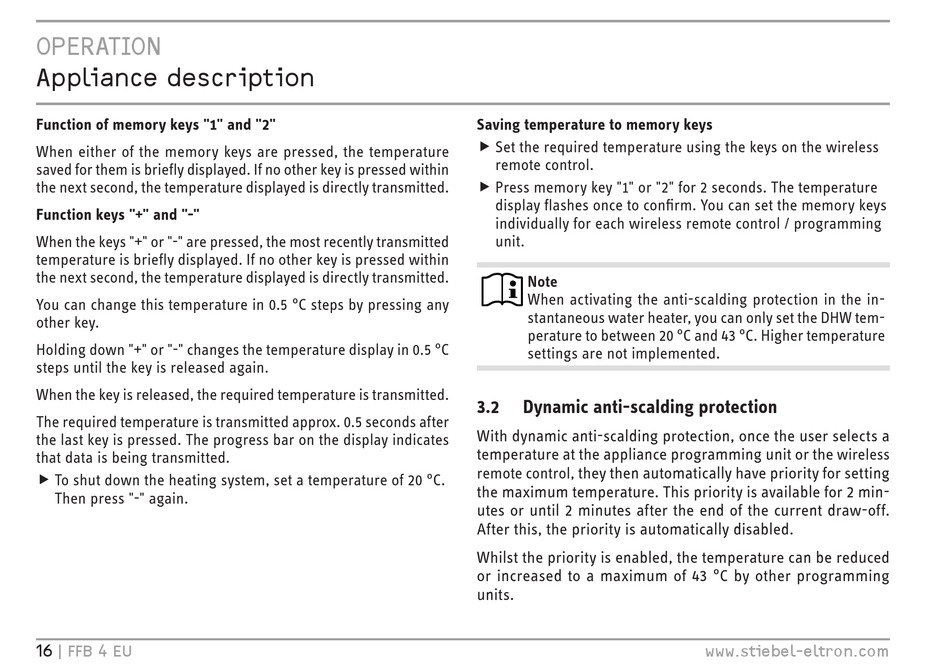 OPERATION
Appliance description

Function of memory keys "1" and "2"

When either of the memory keys are pressed, the temperature saved for them is briefly displayed. If no other key is pressed within the next second, the temperature displayed is directly transmitted.

Function keys "+" and "-"

When the keys "+" or "-" are pressed, the most recently transmitted temperature is briefly displayed. If no other key is pressed within the next second, the temperature displayed is directly transmitted.

You can change this temperature in 0.5 °C steps by pressing any other key.

Holding down "+" or "-" changes the temperature display in 0.5 °C steps until the key is released again.

When the key is released, the required temperature is transmitted.

The required temperature is transmitted approx. 0.5 seconds after the last key is pressed. The progress bar on the display indicates that data is being transmitted.

▶ To shut down the heating system, set a temperature of 20 °C. Then press "-" again.

Saving temperature to memory keys

▶ Set the required temperature using the keys on the wireless remote control.

▶ Press memory key "1" or "2" for 2 seconds. The temperature display flashes once to confirm. You can set the memory keys individually for each wireless remote control / programming unit.

Note
When activating the anti-scalding protection in the instantaneous water heater, you can only set the DHW temperature to between 20 °C and 43 °C. Higher temperature settings are not implemented.

3.2 Dynamic anti-scalding protection

With dynamic anti-scalding protection, once the user selects a temperature at the appliance programming unit or the wireless remote control, they then automatically have priority for setting the maximum temperature. This priority is available for 2 minutes or until 2 minutes after the end of the current draw-off. After this, the priority is automatically disabled.

Whilst the priority is enabled, the temperature can be reduced or increased to a maximum of 43 °C by other programming units.

16 | FFB 4 EU www.stiebel-eltron.com